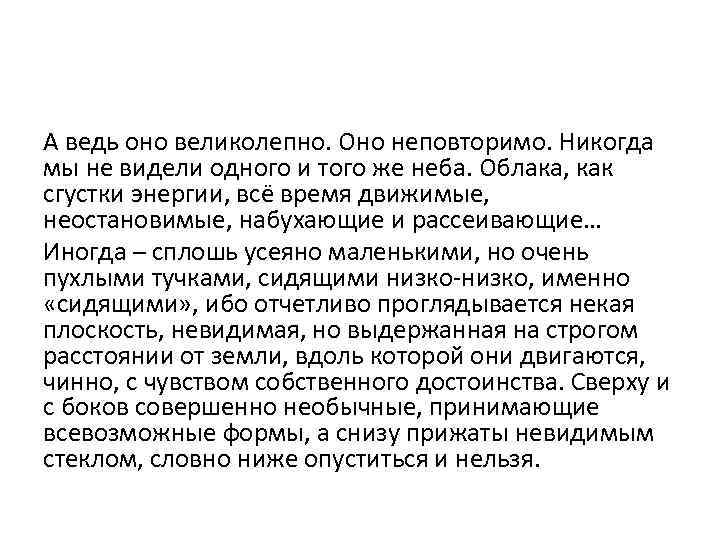 А ведь оно великолепно. Оно неповторимо. Никогда мы не видели одного и того же неба. Облака, как сгустки энергии, всё время движимые, неостановимые, набухающие и рассеивающие…

Иногда – сплошь усеяно маленькими, но очень пухлыми тучками, сидящими низко-низко, именно «сидящими», ибо отчетливо проглядывается некая плоскость, невидимая, но выдержанная на строгом расстоянии от земли, вдоль которой они двигаются, чинно, с чувством собственного достоинства. Сверху и с боков совершенно необычные, принимающие всевозможные формы, а снизу прижаты невидимым стеклом, словно ниже опуститься и нельзя.